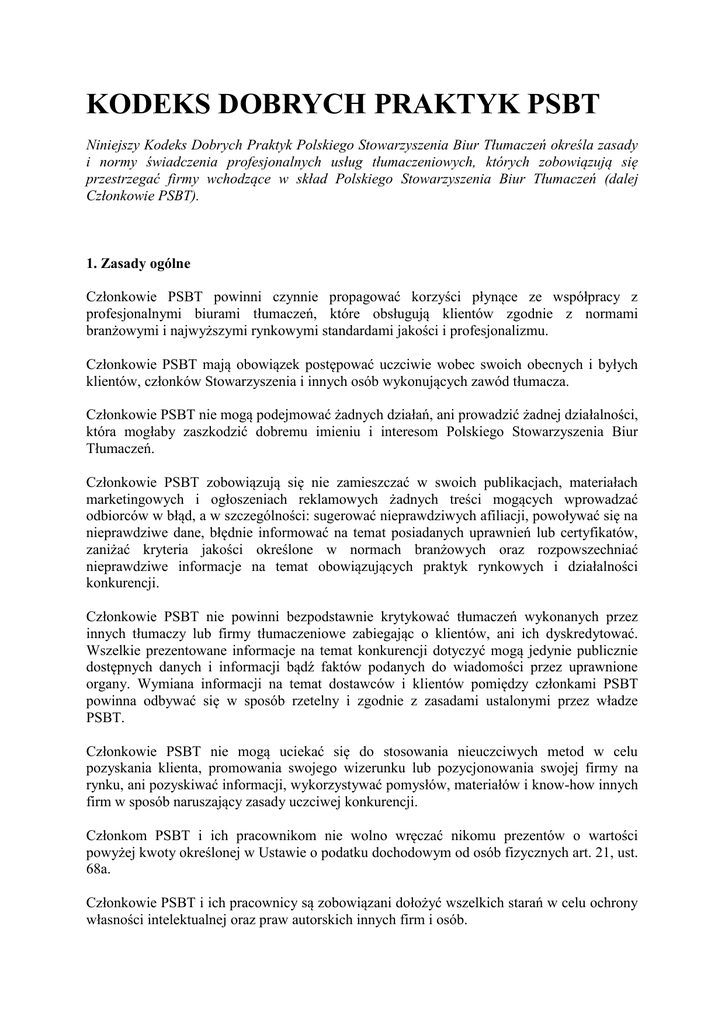 KODEKS DOBRYCH PRAKTYK PSBT

Niniejszy Kodeks Dobrych Praktyk Polskiego Stowarzyszenia Biur Tłumaczeń określa zasady i normy świadczenia profesjonalnych usług tłumaczeniowych, których zobowiązują się przestrzegać firmy wchodzące w skład Polskiego Stowarzyszenia Biur Tłumaczeń (dalej Członkowie PSBT).

1. Zasady ogólne

Członkowie PSBT powinni czynnie propagować korzyści płynące ze współpracy z profesjonalnymi biurami tłumaczeń, które obsługują klientów zgodnie z normami branżowymi i najwyższymi rynkowymi standardami jakości i profesjonalizmu.

Członkowie PSBT mają obowiązek postępować uczciwie wobec swoich obecnych i byłych klientów, członków Stowarzyszenia i innych osób wykonujących zawód tłumacza.

Członkowie PSBT nie mogą podejmować żadnych działań, ani prowadzić żadnej działalności, która mogłaby zaszkodzić dobremu imieniu i interesom Polskiego Stowarzyszenia Biur Tłumaczeń.

Członkowie PSBT zobowiązują się nie zamieszczać w swoich publikacjach, materiałach marketingowych i ogłoszeniach reklamowych żadnych treści mogących wprowadzać odbiorców w błąd, a w szczególności: sugerować nieprawdziwych afiliacji, powoływać się na nieprawdziwe dane, błędnie informować na temat posiadanych uprawnień lub certyfikatów, zaniżać kryteria jakości określone w normach branżowych oraz rozpowszechniać nieprawdziwe informacje na temat obowiązujących praktyk rynkowych i działalności konkurencji.

Członkowie PSBT nie powinni bezpodstawnie krytykować tłumaczeń wykonanych przez innych tłumaczy lub firmy tłumaczeniowe zabiegając o klientów, ani ich dyskredytować. Wszelkie prezentowane informacje na temat konkurencji dotyczyć mogą jedynie publicznie dostępnych danych i informacji bądź faktów podanych do wiadomości przez uprawnione organy. Wymiana informacji na temat dostawców i klientów pomiędzy członkami PSBT powinna odbywać się w sposób rzetelny i zgodnie z zasadami ustalonymi przez władze PSBT.

Członkowie PSBT nie mogą uciekać się do stosowania nieuczciwych metod w celu pozyskania klienta, promowania swojego wizerunku lub pozycjonowania swojej firmy na rynku, ani pozyskiwać informacji, wykorzystywać pomysłów, materiałów i know-how innych firm w sposób naruszający zasady uczciwej konkurencji.

Członkom PSBT i ich pracownikom nie wolno wręczać nikomu prezentów o wartości powyżej kwoty określonej w Ustawie o podatku dochodowym od osób fizycznych art. 21, ust. 68a.

Członkowie PSBT i ich pracownicy są zobowiązani dołożyć wszelkich starań w celu ochrony własności intelektualnej oraz praw autorskich innych firm i osób.